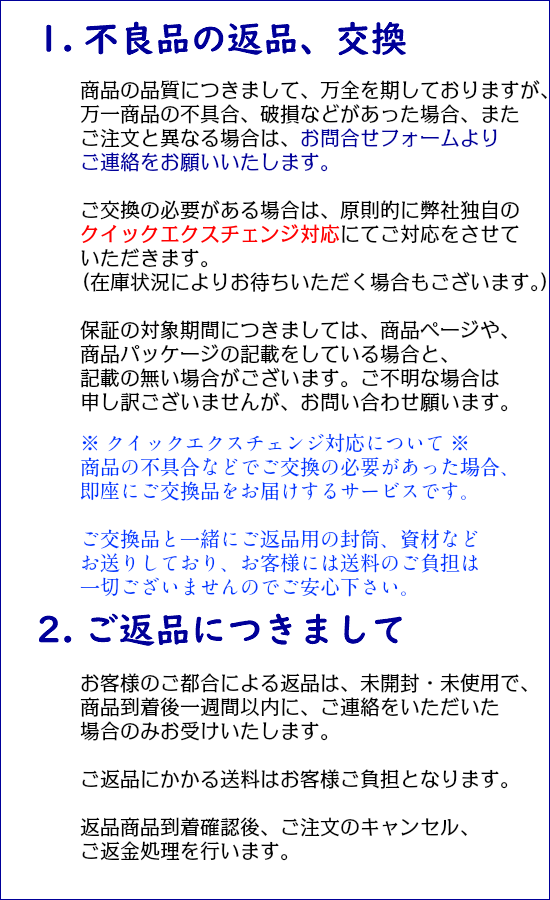 1. 不良品の返品、交換

商品の品質につきまして、万全を期しておりますが、万一商品の不具合、破損などがあった場合、またご注文と異なる場合は、お問合せフォームよりご連絡をお願いいたします。

ご交換の必要がある場合は、原則的に弊社独自のクイックエクスチェンジ対応にてご対応をさせていただきます。
(在庫状況によりお待ちいただく場合もございます。)

保証の対象期間につきましては、商品ページや、商品パッケージの記載をしている場合と、記載の無い場合がございます。ご不明な場合は申し訳ございませんが、お問い合わせ願います。

※ クイックエクスチェンジ対応について ※
商品の不具合などでご交換の必要があった場合、即座にご交換品をお届けするサービスです。

ご交換品と一緒にご返品用の封筒、資材などお送りしており、お客様には送料のご負担は一切ございませんのでご安心下さい。

2. ご返品につきまして

お客様のご都合による返品は、未開封・未使用で、商品到着後一週間以内に、ご連絡をいただいた場合のみお受けいたします。

ご返品にかかる送料はお客様ご負担となります。

返品商品到着確認後、ご注文のキャンセル、ご返金処理を行います。